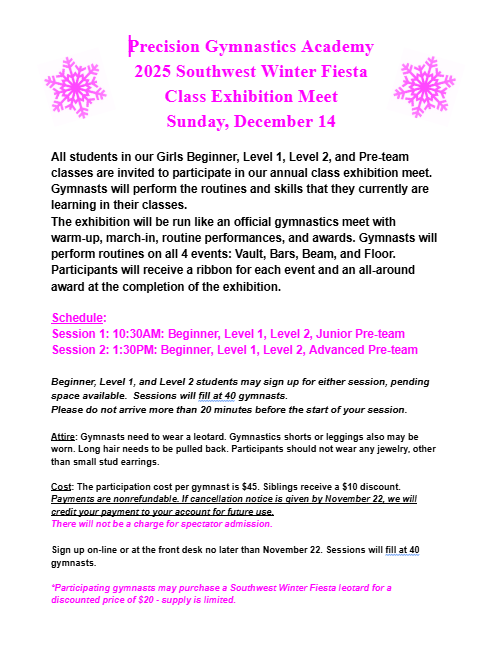 Precision Gymnastics Academy
2025 Southwest Winter Fiesta
Class Exhibition Meet
Sunday, December 14

All students in our Girls Beginner, Level 1, Level 2, and Pre-team classes are invited to participate in our annual class exhibition meet. Gymnasts will perform the routines and skills that they currently are learning in their classes.
The exhibition will be run like an official gymnastics meet with warm-up, march-in, routine performances, and awards. Gymnasts will perform routines on all 4 events: Vault, Bars, Beam, and Floor. Participants will receive a ribbon for each event and an all-around award at the completion of the exhibition.

Schedule:
Session 1: 10:30AM: Beginner, Level 1, Level 2, Junior Pre-team
Session 2: 1:30PM: Beginner, Level 1, Level 2, Advanced Pre-team

Beginner, Level 1, and Level 2 students may sign up for either session, pending space available. Sessions will fill at 40 gymnasts.
Please do not arrive more than 20 minutes before the start of your session.

Attire: Gymnasts need to wear a leotard. Gymnastics shorts or leggings also may be worn. Long hair needs to be pulled back. Participants should not wear any jewelry, other than small stud earrings.

Cost: The participation cost per gymnast is $45. Siblings receive a $10 discount. Payments are nonrefundable. If cancellation notice is given by November 22, we will credit your payment to your account for future use.
There will not be a charge for spectator admission.

Sign up on-line or at the front desk no later than November 22. Sessions will fill at 40 gymnasts.

*Participating gymnasts may purchase a Southwest Winter Fiesta leotard for a discounted price of $20 - supply is limited.